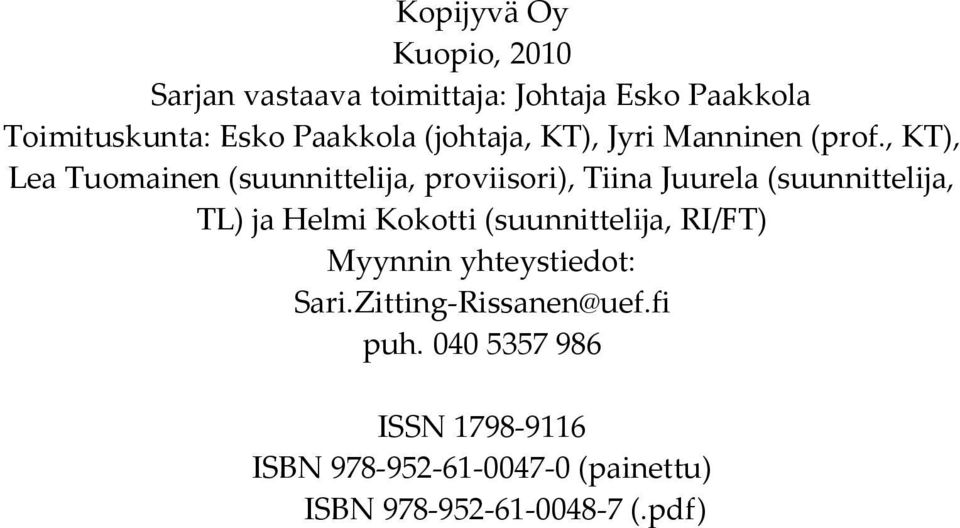 Kopijyvä Oy
Kuopio, 2010
Sarjan vastaava toimittaja: Johtaja Esko Paakkola
Toimituskunta: Esko Paakkola (johtaja, KT), Jyri Manninen (prof., KT), Lea Tuomainen (suunnittelija, proviisori), Tiina Juurela (suunnittelija, TL) ja Helmi Kokotti (suunnittelija, RI/FT)
Myynnin yhteystiedot:
Sari.Zitting-Rissanen@uef.fi
puh. 040 5357 986

ISSN 1798-9116
ISBN 978-952-61-0047-0 (painettu)
ISBN 978-952-61-0048-7 (.pdf)